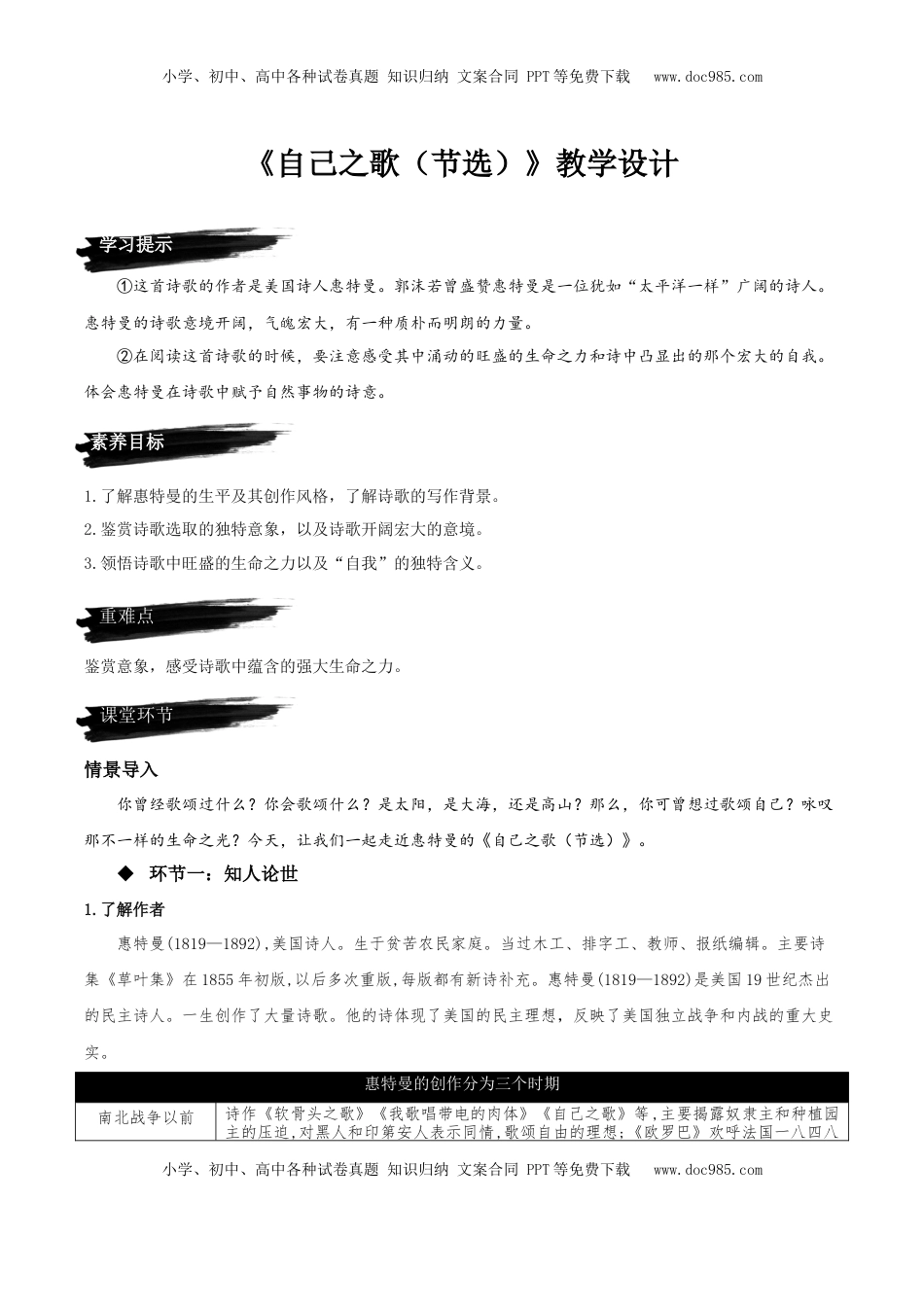 小学、初中、高中各种试卷真题 知识归纳 文案合同 PPT等免费下载 www.doc985.com

《自己之歌（节选）》教学设计

学习提示

①这首诗歌的作者是美国诗人惠特曼。郭沫若曾盛赞惠特曼是一位犹如“太平洋一样”广阔的诗人。惠特曼的诗歌意境开阔，气魄宏大，有一种质朴而明朗的力量。

②在阅读这首诗歌的时候，要注意感受其中涌动的旺盛的生命之力和诗中凸显出的那个宏大的自我。体会惠特曼在诗歌中赋予自然事物的诗意。

素养目标

1.了解惠特曼的生平及其创作风格，了解诗歌的写作背景。
2.鉴赏诗歌选取的独特意象，以及诗歌开阔宏大的意境。
3.领悟诗歌中旺盛的生命之力以及“自我”的独特含义。

重难点

鉴赏意象，感受诗歌中蕴含的强大生命之力。

课堂环节

情景导入

你曾经歌颂过什么？你会歌颂什么？是太阳，是大海，还是高山？那么，你可曾想过歌颂自己？咏叹那不一样的生命之光？今天，让我们一起走近惠特曼的《自己之歌（节选）》。

◆ 环节一：知人论世

1.了解作者

惠特曼(1819—1892),美国诗人。生于贫苦农民家庭。当过木工、排字工、教师、报纸编辑。主要诗集《草叶集》在1855年初版,以后多次重版,每版都有新诗补充。惠特曼(1819—1892)是美国19世纪杰出的民主诗人。一生创作了大量诗歌。他的诗体现了美国的民主理想，反映了美国独立战争和内战的重大史实。

| 惠特曼的创作分为三个时期 | |
|---|---|
| 南北战争以前 | 诗作《软骨头之歌》《我歌唱带电的肉体》《自己之歌》等,主要揭露奴隶主和种植园主的压迫,对黑人和印第安人表示同情,歌颂自由的理想;《欧罗巴》欢呼法国一八四八 |

小学、初中、高中各种试卷真题 知识归纳 文案合同 PPT等免费下载 www.doc985.com